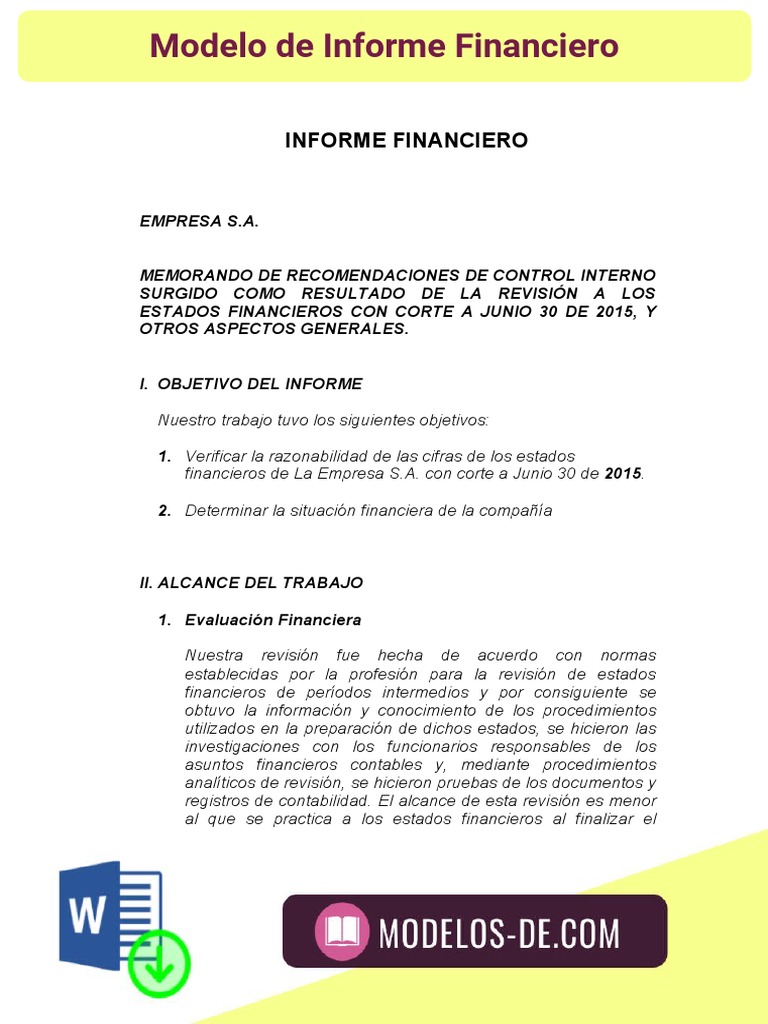 Modelo de Informe Financiero

INFORME FINANCIERO

EMPRESA S.A.

MEMORANDO DE RECOMENDACIONES DE CONTROL INTERNO SURGIDO COMO RESULTADO DE LA REVISIÓN A LOS ESTADOS FINANCIEROS CON CORTE A JUNIO 30 DE 2015, Y OTROS ASPECTOS GENERALES.

I. OBJETIVO DEL INFORME

Nuestro trabajo tuvo los siguientes objetivos:

1. Verificar la razonabilidad de las cifras de los estados financieros de La Empresa S.A. con corte a Junio 30 de 2015.

2. Determinar la situación financiera de la compañía

II. ALCANCE DEL TRABAJO

1. Evaluación Financiera

Nuestra revisión fue hecha de acuerdo con normas establecidas por la profesión para la revisión de estados financieros de períodos intermedios y por consiguiente se obtuvo la información y conocimiento de los procedimientos utilizados en la preparación de dichos estados, se hicieron las investigaciones con los funcionarios responsables de los asuntos financieros contables y, mediante procedimientos analíticos de revisión, se hicieron pruebas de los documentos y registros de contabilidad. El alcance de esta revisión es menor al que se practica a los estados financieros al finalizar el

W

MODELOS-DE.COM